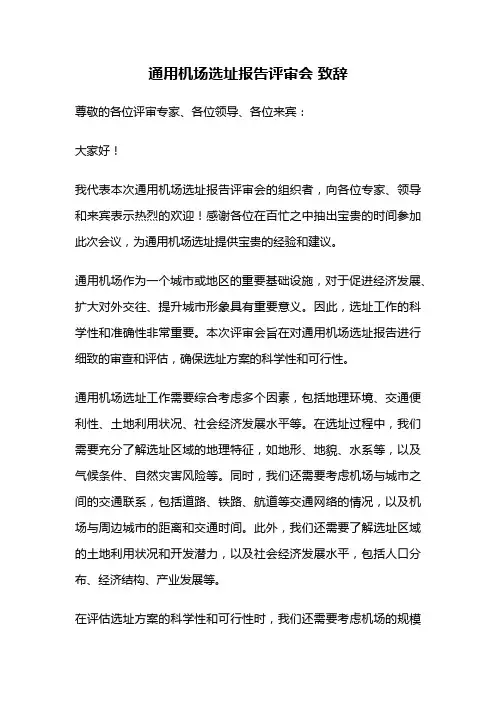 通用机场选址报告评审会 致辞

尊敬的各位评审专家、各位领导、各位来宾：

大家好！

我代表本次通用机场选址报告评审会的组织者，向各位专家、领导和来宾表示热烈的欢迎！感谢各位在百忙之中抽出宝贵的时间参加此次会议，为通用机场选址提供宝贵的经验和建议。

通用机场作为一个城市或地区的重要基础设施，对于促进经济发展、扩大对外交往、提升城市形象具有重要意义。因此，选址工作的科学性和准确性非常重要。本次评审会旨在对通用机场选址报告进行细致的审查和评估，确保选址方案的科学性和可行性。

通用机场选址工作需要综合考虑多个因素，包括地理环境、交通便利性、土地利用状况、社会经济发展水平等。在选址过程中，我们需要充分了解选址区域的地理特征，如地形、地貌、水系等，以及气候条件、自然灾害风险等。同时，我们还需要考虑机场与城市之间的交通联系，包括道路、铁路、航道等交通网络的情况，以及机场与周边城市的距离和交通时间。此外，我们还需要了解选址区域的土地利用状况和开发潜力，以及社会经济发展水平，包括人口分布、经济结构、产业发展等。

在评估选址方案的科学性和可行性时，我们还需要考虑机场的规模